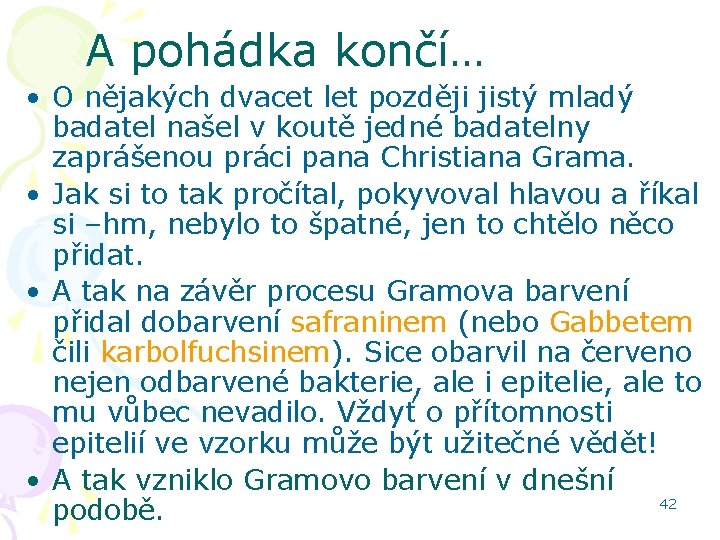 A pohádka končí…

• O nějakých dvacet let později jistý mladý badatel našel v koutě jedné badatelny zaprášenou práci pana Christiana Grama.
• Jak si to tak pročítal, pokyvoval hlavou a říkal si –hm, nebylo to špatné, jen to chtělo něco přidat.
• A tak na závěr procesu Gramova barvení přidal dobarvení safraninem (nebo Gabbetem čili karbolfuchsinem). Sice obarvil na červeno nejen odbarvené bakterie, ale i epitelie, ale to mu vůbec nevadilo. Vždyť o přítomnosti epitelií ve vzorku může být užitečné vědět!
• A tak vzniklo Gramovo barvení v dnešní podobě.

42